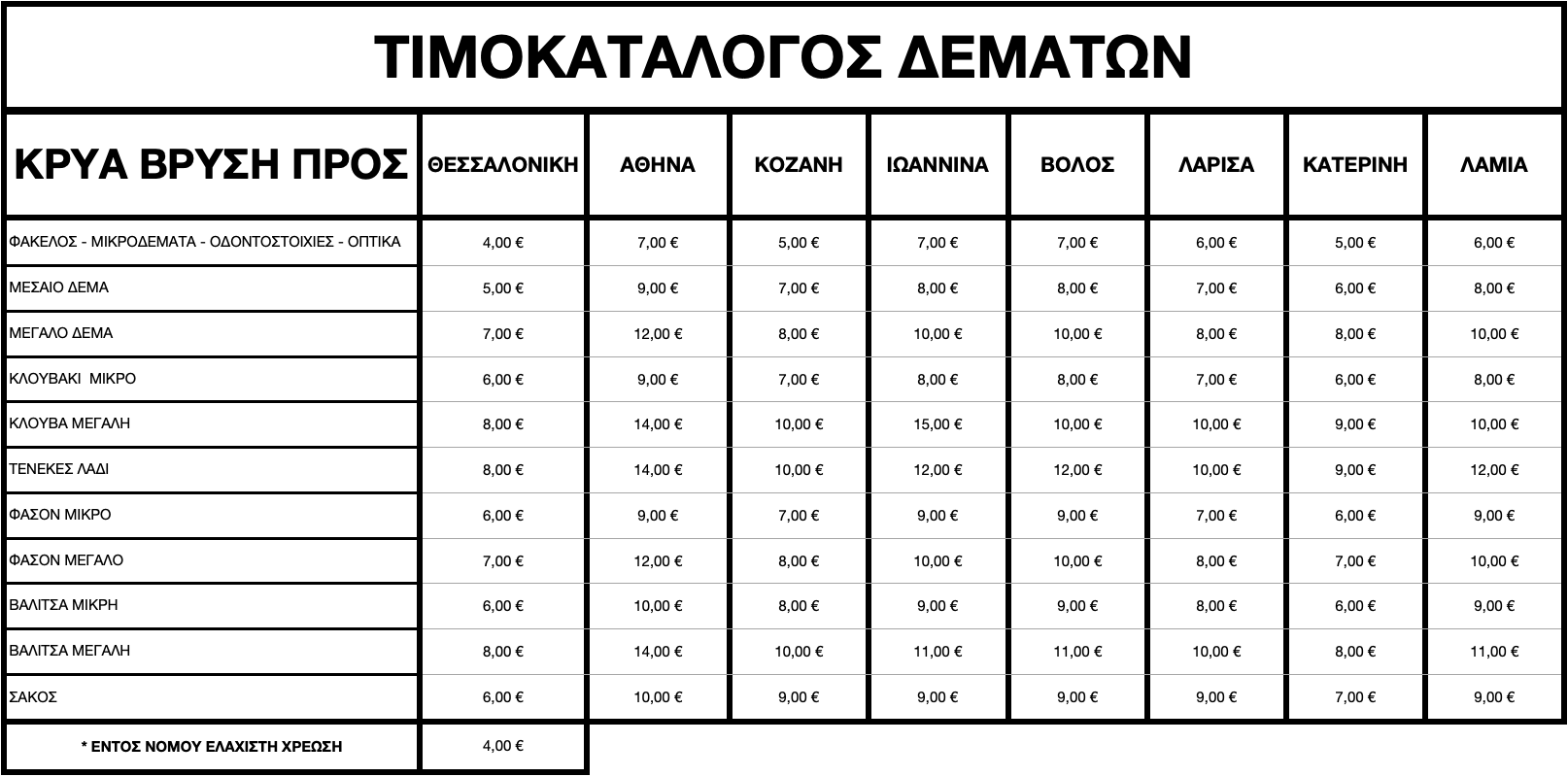 ΤΙΜΟΚΑΤΑΛΟΓΟΣ ΔΕΜΑΤΩΝ

| ΚΡΥΑ ΒΡΥΣΗ ΠΡΟΣ | ΘΕΣΣΑΛΟΝΙΚΗ | ΑΘΗΝΑ | ΚΟΖΑΝΗ | ΙΩΑΝΝΙΝΑ | ΒΟΛΟΣ | ΛΑΡΙΣΑ | ΚΑΤΕΡΙΝΗ | ΛΑΜΙΑ |
|---|---|---|---|---|---|---|---|---|
| ΦΑΚΕΛΟΣ - ΜΙΚΡΟΔΕΜΑΤΑ - ΟΔΟΝΤΟΣΤΟΙΧΙΕΣ - ΟΠΤΙΚΑ | 4,00 € | 7,00 € | 5,00 € | 7,00 € | 7,00 € | 6,00 € | 5,00 € | 6,00 € |
| ΜΕΣΑΙΟ ΔΕΜΑ | 5,00 € | 9,00 € | 7,00 € | 8,00 € | 8,00 € | 7,00 € | 6,00 € | 8,00 € |
| ΜΕΓΑΛΟ ΔΕΜΑ | 7,00 € | 12,00 € | 8,00 € | 10,00 € | 10,00 € | 8,00 € | 8,00 € | 10,00 € |
| ΚΛΟΥΒΑΚΙ ΜΙΚΡΟ | 6,00 € | 9,00 € | 7,00 € | 8,00 € | 8,00 € | 7,00 € | 6,00 € | 8,00 € |
| ΚΛΟΥΒΑ ΜΕΓΑΛΗ | 8,00 € | 14,00 € | 10,00 € | 15,00 € | 10,00 € | 10,00 € | 9,00 € | 10,00 € |
| ΤΕΝΕΚΕΣ ΛΑΔΙ | 8,00 € | 14,00 € | 10,00 € | 12,00 € | 12,00 € | 10,00 € | 9,00 € | 12,00 € |
| ΦΑΣΟΝ ΜΙΚΡΟ | 6,00 € | 9,00 € | 7,00 € | 9,00 € | 9,00 € | 7,00 € | 6,00 € | 9,00 € |
| ΦΑΣΟΝ ΜΕΓΑΛΟ | 7,00 € | 12,00 € | 8,00 € | 10,00 € | 10,00 € | 8,00 € | 7,00 € | 10,00 € |
| ΒΑΛΙΤΣΑ ΜΙΚΡΗ | 6,00 € | 10,00 € | 8,00 € | 9,00 € | 9,00 € | 8,00 € | 6,00 € | 9,00 € |
| ΒΑΛΙΤΣΑ ΜΕΓΑΛΗ | 8,00 € | 14,00 € | 10,00 € | 11,00 € | 11,00 € | 10,00 € | 8,00 € | 11,00 € |
| ΣΑΚΟΣ | 6,00 € | 10,00 € | 9,00 € | 9,00 € | 9,00 € | 9,00 € | 7,00 € | 9,00 € |
| * ΕΝΤΟΣ ΝΟΜΟΥ ΕΛΑΧΙΣΤΗ ΧΡΕΩΣΗ | 4,00 € | | | | | | | |